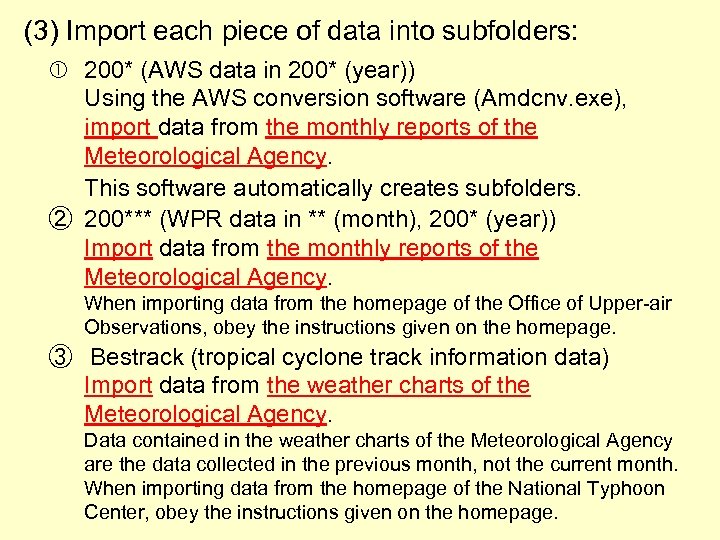 (3) Import each piece of data into subfolders:

① 200* (AWS data in 200* (year))
Using the AWS conversion software (Amdcnv.exe), import data from the monthly reports of the Meteorological Agency.
This software automatically creates subfolders.

② 200*** (WPR data in ** (month), 200* (year))
Import data from the monthly reports of the Meteorological Agency.
When importing data from the homepage of the Office of Upper-air Observations, obey the instructions given on the homepage.

③ Bestrack (tropical cyclone track information data)
Import data from the weather charts of the Meteorological Agency.
Data contained in the weather charts of the Meteorological Agency are the data collected in the previous month, not the current month. When importing data from the homepage of the National Typhoon Center, obey the instructions given on the homepage.